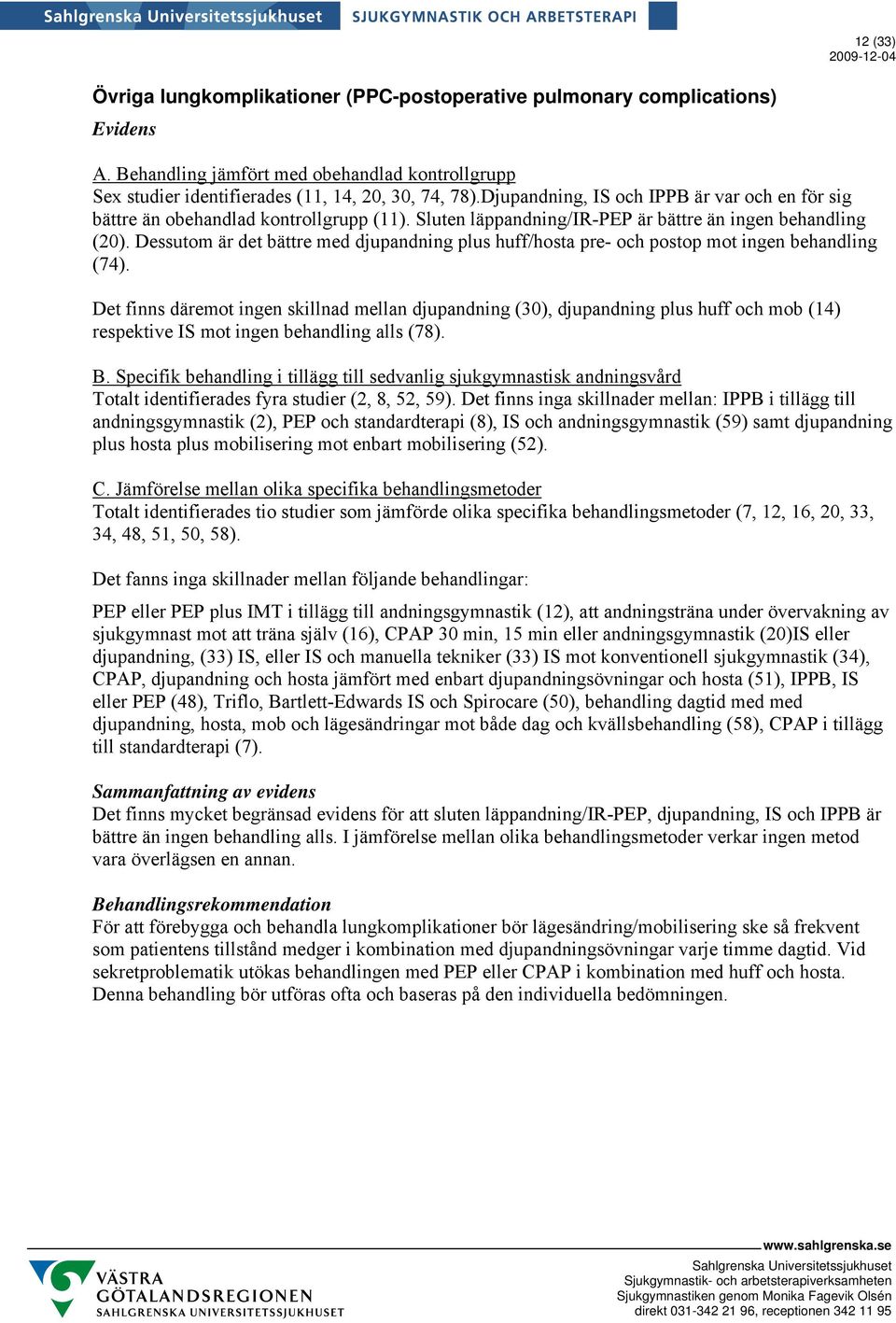 Sahlgrenska Universitetssjukhuset SJUKGYMNASTIK OCH ARBETSTERAPI

12 (33)
2009-12-04

Övriga lungkomplikationer (PPC-postoperative pulmonary complications)

Evidens

A. Behandling jämfört med obehandlad kontrollgrupp
Sex studier identifierades (11, 14, 20, 30, 74, 78).Djupandning, IS och IPPB är var och en för sig bättre än obehandlad kontrollgrupp (11). Sluten läppandning/IR-PEP är bättre än ingen behandling (20). Dessutom är det bättre med djupandning plus huff/hosta pre- och postop mot ingen behandling (74).

Det finns däremot ingen skillnad mellan djupandning (30), djupandning plus huff och mob (14) respektive IS mot ingen behandling alls (78).

B. Specifik behandling i tillägg till sedvanlig sjukgymnastisk andningsvård
Totalt identifierades fyra studier (2, 8, 52, 59). Det finns inga skillnader mellan: IPPB i tillägg till andningsgymnastik (2), PEP och standardterapi (8), IS och andningsgymnastik (59) samt djupandning plus hosta plus mobilisering mot enbart mobilisering (52).

C. Jämförelse mellan olika specifika behandlingsmetoder
Totalt identifierades tio studier som jämförde olika specifika behandlingsmetoder (7, 12, 16, 20, 33, 34, 48, 51, 50, 58).

Det fanns inga skillnader mellan följande behandlingar:

PEP eller PEP plus IMT i tillägg till andningsgymnastik (12), att andningsträna under övervakning av sjukgymnast mot att träna själv (16), CPAP 30 min, 15 min eller andningsgymnastik (20)IS eller djupandning, (33) IS, eller IS och manuella tekniker (33) IS mot konventionell sjukgymnastik (34), CPAP, djupandning och hosta jämfört med enbart djupandningsövningar och hosta (51), IPPB, IS eller PEP (48), Triflo, Bartlett-Edwards IS och Spirocare (50), behandling dagtid med med djupandning, hosta, mob och lägesändringar mot både dag och kvällsbehandling (58), CPAP i tillägg till standardterapi (7).

Sammanfattning av evidens
Det finns mycket begränsad evidens för att sluten läppandning/IR-PEP, djupandning, IS och IPPB är bättre än ingen behandling alls. I jämförelse mellan olika behandlingsmetoder verkar ingen metod vara överlägsen en annan.

Behandlingsrekommendation
För att förebygga och behandla lungkomplikationer bör lägesändring/mobilisering ske så frekvent som patientens tillstånd medger i kombination med djupandningsövningar varje timme dagtid. Vid sekretproblematik utökas behandlingen med PEP eller CPAP i kombination med huff och hosta. Denna behandling bör utföras ofta och baseras på den individuella bedömningen.

VÄSTRA GÖTALANDSREGIONEN
SAHLGRENSKA UNIVERSITETSSJUKHUSET

www.sahlgrenska.se
Sahlgrenska Universitetssjukhuset
Sjukgymnastik- och arbetsterapiverksamheten
Sjukgymnastiken genom Monika Fagevik Olsén
direkt 031-342 21 96, receptionen 342 11 95